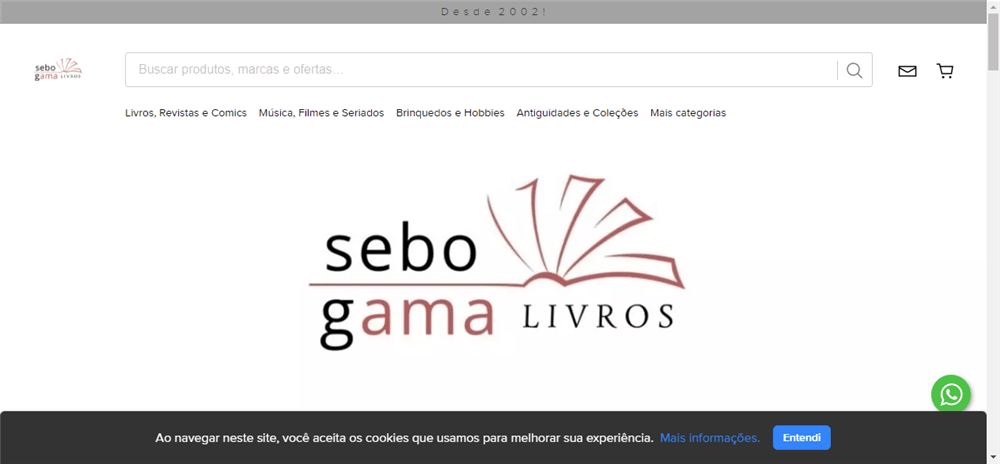 Desde 2002!

sebo gama LIVROS

Buscar produtos, marcas e ofertas...

Livros, Revistas e Comics Música, Filmes e Seriados Brinquedos e Hobbies Antiguidades e Coleções Mais categorias

sebo gama LIVROS

Ao navegar neste site, você aceita os cookies que usamos para melhorar sua experiência. Mais informações. Entendi